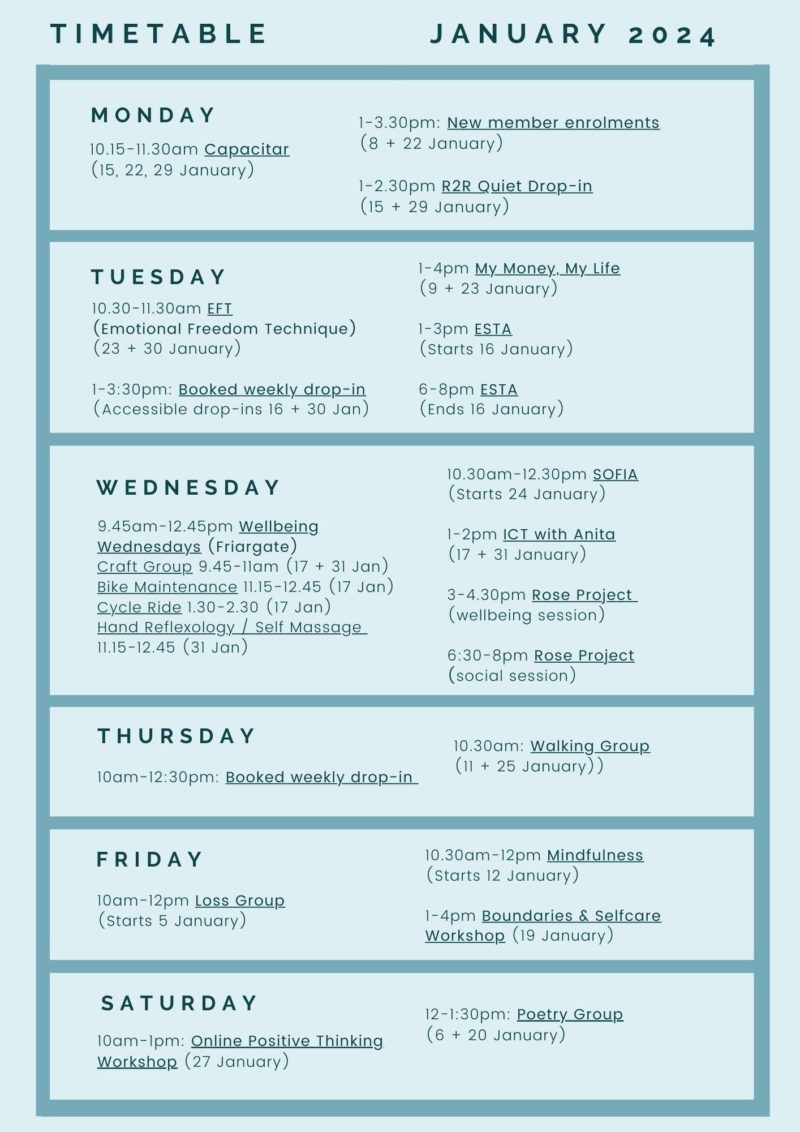 TIMETABLE JANUARY 2024

MONDAY

10.15-11.30am Capacitar
(15, 22, 29 January)

1-3.30pm: New member enrolments
(8 + 22 January)

1-2.30pm R2R Quiet Drop-in
(15 + 29 January)

TUESDAY

10.30-11.30am EFT
(Emotional Freedom Technique)
(23 + 30 January)

1-3:30pm: Booked weekly drop-in
(Accessible drop-ins 16 + 30 Jan)

1-4pm My Money, My Life
(9 + 23 January)

1-3pm ESTA
(Starts 16 January)

6-8pm ESTA
(Ends 16 January)

WEDNESDAY

9.45am-12.45pm Wellbeing Wednesdays (Friargate)
Craft Group 9.45-11am (17 + 31 Jan)
Bike Maintenance 11.15-12.45 (17 Jan)
Cycle Ride 1.30-2.30 (17 Jan)
Hand Reflexology / Self Massage 11.15-12.45 (31 Jan)

10.30am-12.30pm SOFIA
(Starts 24 January)

1-2pm ICT with Anita
(17 + 31 January)

3-4.30pm Rose Project
(wellbeing session)

6:30-8pm Rose Project
(social session)

THURSDAY

10am-12:30pm: Booked weekly drop-in

10.30am: Walking Group
(11 + 25 January))

FRIDAY

10am-12pm Loss Group
(Starts 5 January)

10.30am-12pm Mindfulness
(Starts 12 January)

1-4pm Boundaries & Selfcare Workshop (19 January)

SATURDAY

10am-1pm: Online Positive Thinking Workshop (27 January)

12-1:30pm: Poetry Group
(6 + 20 January)